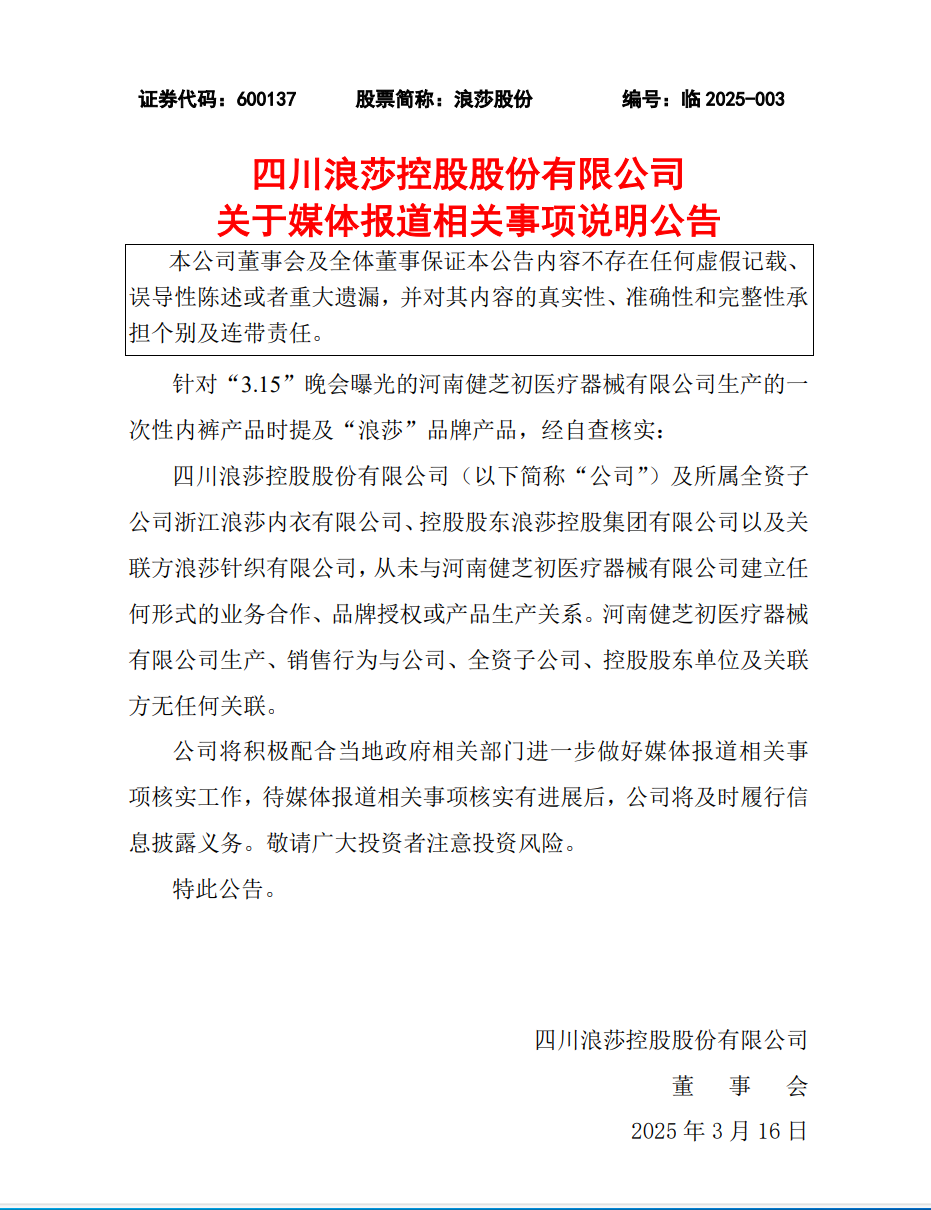 证券代码：600137　　股票简称：浪莎股份　　编号：临 2025-003

四川浪莎控股股份有限公司
关于媒体报道相关事项说明公告

本公司董事会及全体董事保证本公告内容不存在任何虚假记载、误导性陈述或者重大遗漏，并对其内容的真实性、准确性和完整性承担个别及连带责任。

针对“3.15”晚会曝光的河南健芝初医疗器械有限公司生产的一次性内裤产品时提及“浪莎”品牌产品，经自查核实：

四川浪莎控股股份有限公司（以下简称“公司”）及所属全资子公司浙江浪莎内衣有限公司、控股股东浪莎控股集团有限公司以及关联方浪莎针织有限公司，从未与河南健芝初医疗器械有限公司建立任何形式的业务合作、品牌授权或产品生产关系。河南健芝初医疗器械有限公司生产、销售行为与公司、全资子公司、控股股东单位及关联方无任何关联。

公司将积极配合当地政府相关部门进一步做好媒体报道相关事项核实工作，待媒体报道相关事项核实有进展后，公司将及时履行信息披露义务。敬请广大投资者注意投资风险。

特此公告。

四川浪莎控股股份有限公司
董　事　会
2025 年 3 月 16 日